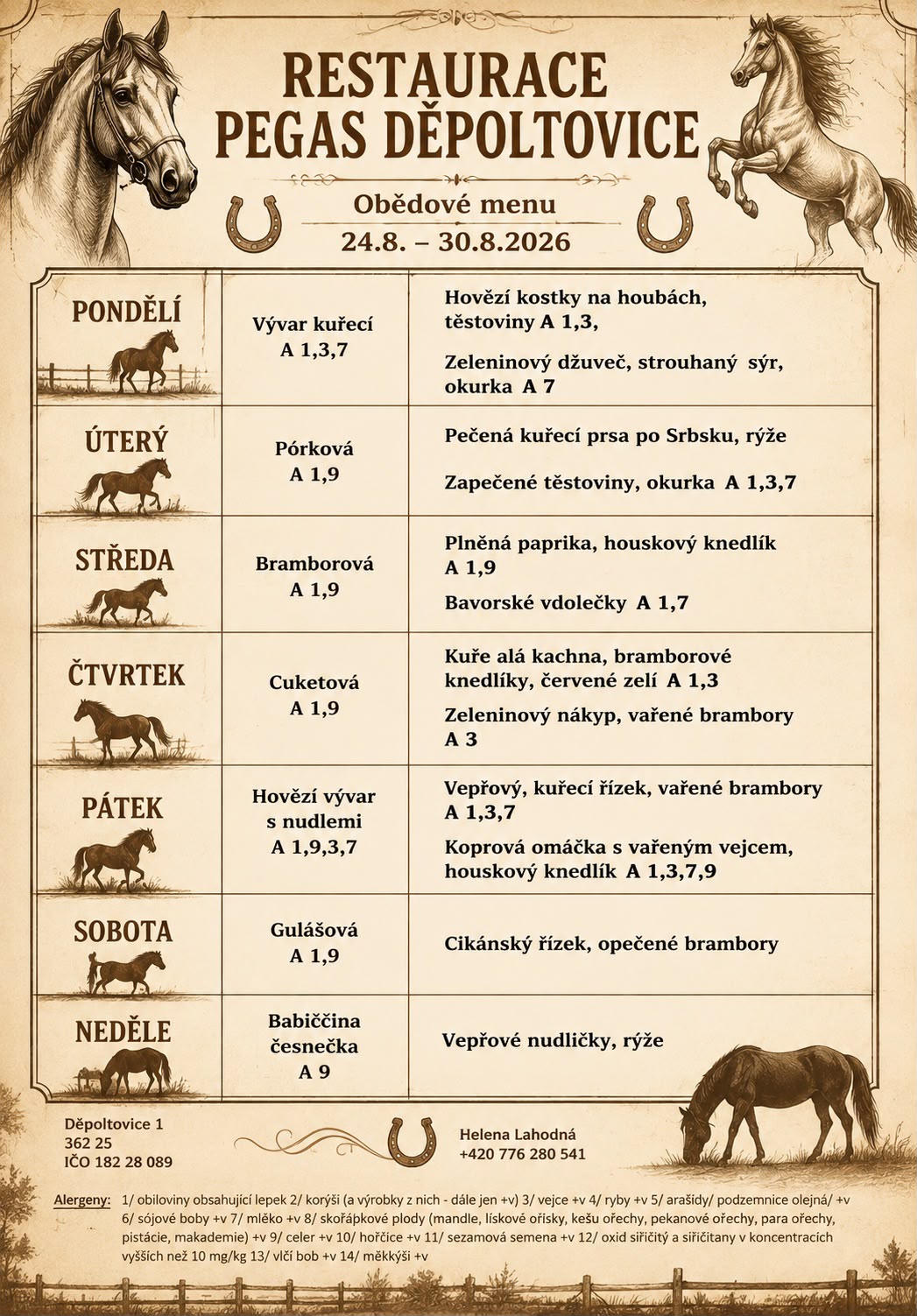 RESTAURACE
PEGAS DĚPOLTOVICE

Obědové menu
24.8. – 30.8.2026

| | | |
|---|---|---|
| PONDĚLÍ | Vývar kuřecí A 1,3,7 | Hovězí kostky na houbách, těstoviny A 1,3, Zeleninový džuveč, strouhaný sýr, okurka A 7 |
| ÚTERÝ | Pórková A 1,9 | Pečená kuřecí prsa po Srbsku, rýže Zapečené těstoviny, okurka A 1,3,7 |
| STŘEDA | Bramborová A 1,9 | Plněná paprika, houskový knedlík A 1,9 Bavorské vdolečky A 1,7 |
| ČTVRTEK | Cuketová A 1,9 | Kuře alá kachna, bramborové knedlíky, červené zelí A 1,3 Zeleninový nákyp, vařené brambory A 3 |
| PÁTEK | Hovězí vývar s nudlemi A 1,9,3,7 | Vepřový, kuřecí řízek, vařené brambory A 1,3,7 Koprová omáčka s vařeným vejcem, houskový knedlík A 1,3,7,9 |
| SOBOTA | Gulášová A 1,9 | Cikánský řízek, opečené brambory |
| NEDĚLE | Babiččina česnečka A 9 | Vepřové nudličky, rýže |

Děpoltovice 1
362 25
IČO 182 28 089

Helena Lahodná
+420 776 280 541

Alergeny: 1/ obiloviny obsahující lepek 2/ korýši (a výrobky z nich - dále jen +v) 3/ vejce +v 4/ ryby +v 5/ arašídy/ podzemnice olejná/ +v 6/ sójové boby +v 7/ mléko +v 8/ skořápkové plody (mandle, lískové oříšky, kešu ořechy, pekanové ořechy, para ořechy, pistácie, makademie) +v 9/ celer +v 10/ hořčice +v 11/ sezamová semena +v 12/ oxid siřičitý a siřičitany v koncentracích vyšších než 10 mg/kg 13/ vlčí bob +v 14/ měkkýši +v